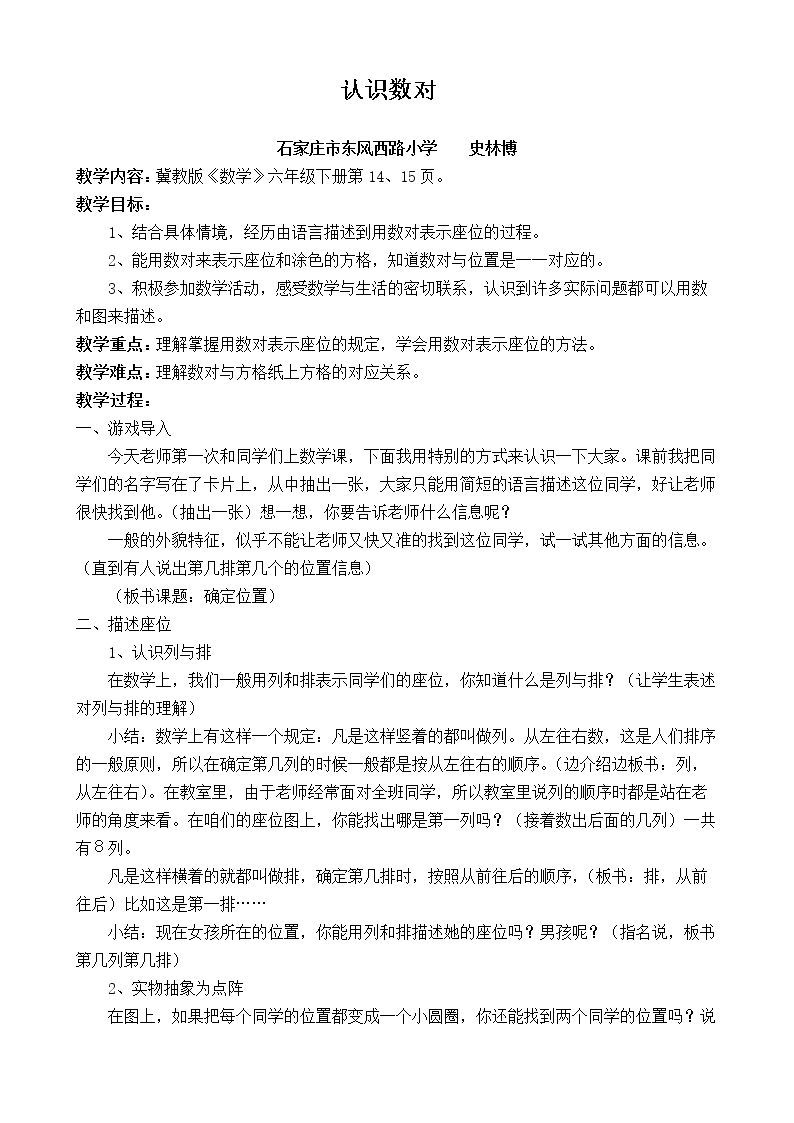 认识数对

石家庄市东风西路小学 史林博

教学内容：冀教版《数学》六年级下册第14、15页。

教学目标：

1、结合具体情境，经历由语言描述到用数对表示座位的过程。

2、能用数对来表示座位和涂色的方格，知道数对与位置是一一对应的。

3、积极参加数学活动，感受数学与生活的密切联系，认识到许多实际问题都可以用数和图来描述。

教学重点：理解掌握用数对表示座位的规定，学会用数对表示座位的方法。

教学难点：理解数对与方格纸上方格的对应关系。

教学过程：

一、游戏导入

今天老师第一次和同学们上数学课，下面我用特别的方式来认识一下大家。课前我把同学们的名字写在了卡片上，从中抽出一张，大家只能用简短的语言描述这位同学，好让老师很快找到他。(抽出一张）想一想，你要告诉老师什么信息呢？

一般的外貌特征，似乎不能让老师又快又准的找到这位同学，试一试其他方面的信息。(直到有人说出第几排第几个的位置信息）

(板书课题：确定位置）

二、描述座位

1、认识列与排

在数学上，我们一般用列和排表示同学们的座位，你知道什么是列与排？（让学生表述对列与排的理解）

小结：数学上有这样一个规定：凡是这样竖着的都叫做列。从左往右数，这是人们排序的一般原则，所以在确定第几列的时候一般都是按从左往右的顺序。(边介绍边板书：列，从左往右)。在教室里，由于老师经常面对全班同学，所以教室里说列的顺序时都是站在老师的角度来看。在咱们的座位图上，你能找出哪是第一列吗？（接着数出后面的几列）一共有8列。

凡是这样横着的就都叫做排，确定第几排时，按照从前往后的顺序，(板书：排，从前往后）比如这是第一排……

小结：现在女孩所在的位置，你能用列和排描述她的座位吗？男孩呢？（指名说，板书第几列第几排）

2、实物抽象为点阵

在图上，如果把每个同学的位置都变成一个小圆圈，你还能找到两个同学的位置吗？说